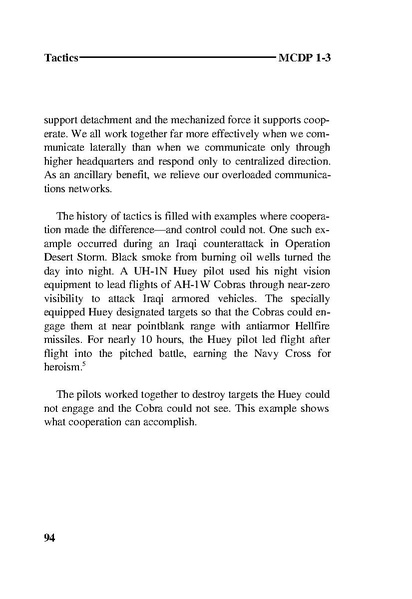 Tactics MCDP 1-3

support detachment and the mechanized force it supports cooperate. We all work together far more effectively when we communicate laterally than when we communicate only through higher headquarters and respond only to centralized direction. As an ancillary benefit, we relieve our overloaded communications networks.

The history of tactics is filled with examples where cooperation made the difference—and control could not. One such example occurred during an Iraqi counterattack in Operation Desert Storm. Black smoke from burning oil wells turned the day into night. A UH-1N Huey pilot used his night vision equipment to lead flights of AH-1W Cobras through near-zero visibility to attack Iraqi armored vehicles. The specially equipped Huey designated targets so that the Cobras could engage them at near pointblank range with antiarmor Hellfire missiles. For nearly 10 hours, the Huey pilot led flight after flight into the pitched battle, earning the Navy Cross for heroism.$^5$

The pilots worked together to destroy targets the Huey could not engage and the Cobra could not see. This example shows what cooperation can accomplish.

94